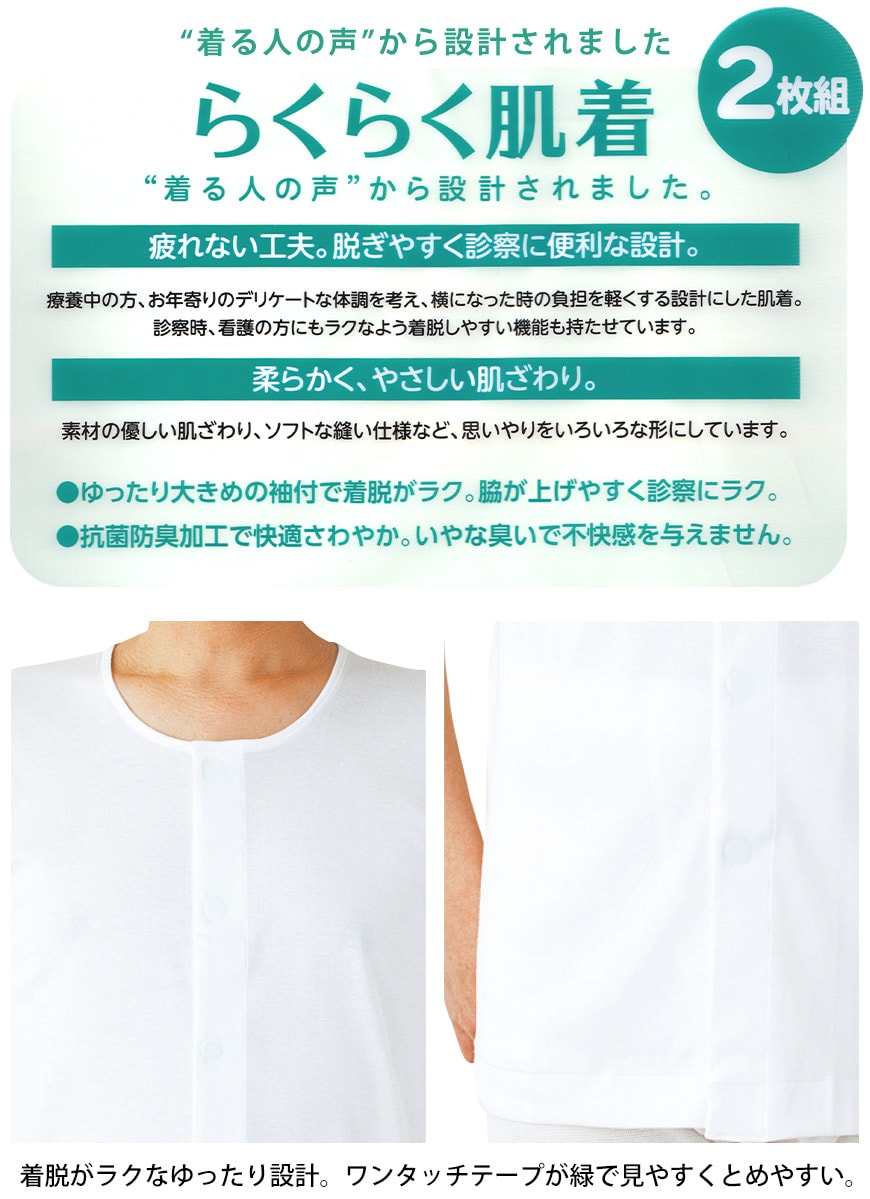 “着る人の声”から設計されました

2枚組

らくらく肌着

“着る人の声”から設計されました。

疲れない工夫。脱ぎやすく診察に便利な設計。

療養中の方、お年寄りのデリケートな体調を考え、横になった時の負担を軽くする設計にした肌着。診察時、看護の方にもラクなよう着脱しやすい機能も持たせています。

柔らかく、やさしい肌ざわり。

素材の優しい肌ざわり、ソフトな縫い仕様など、思いやりをいろいろな形にしています。

●ゆったり大きめの袖付で着脱がラク。脇が上げやすく診察にラク。

●抗菌防臭加工で快適さわやか。いやな臭いで不快感を与えません。

着脱がラクなゆったり設計。ワンタッチテープが緑で見やすくとめやすい。